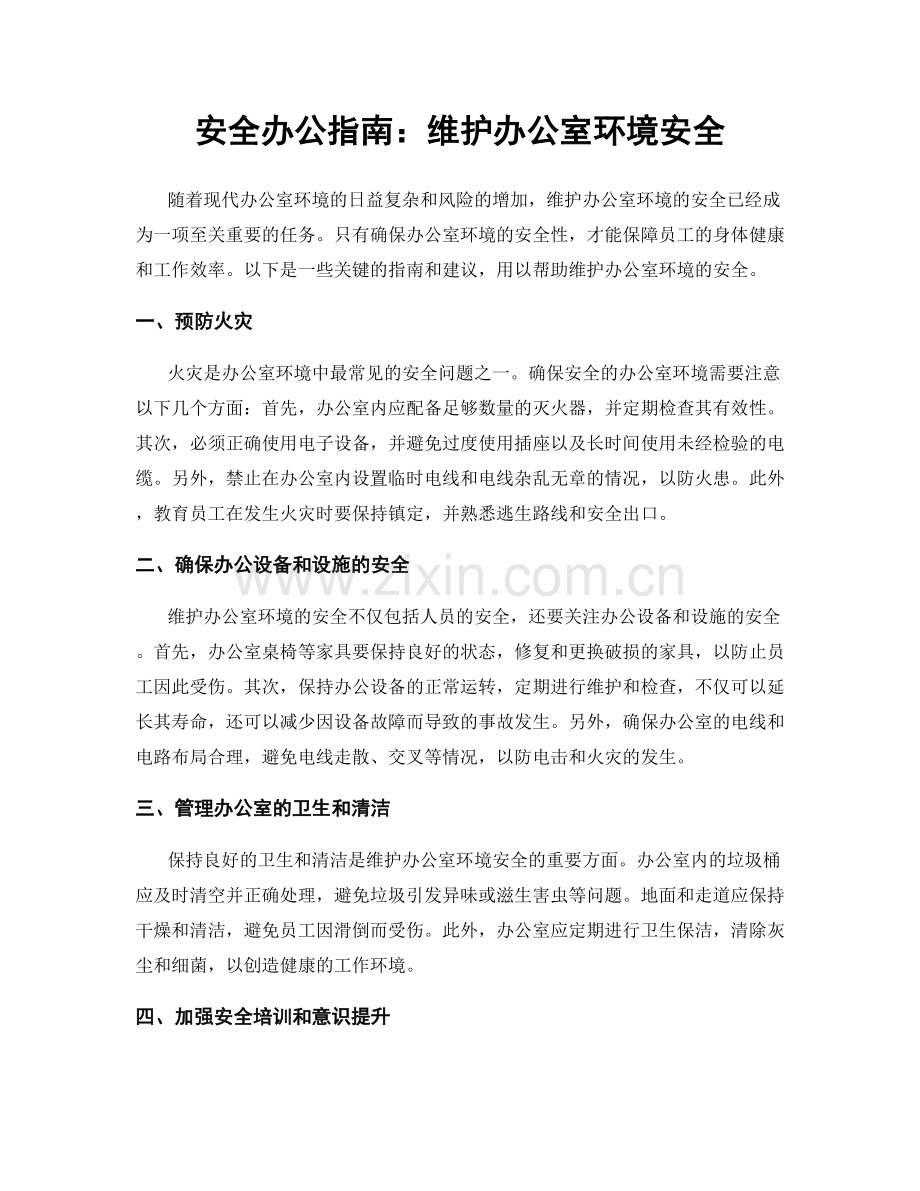 安全办公指南：维护办公室环境安全

随着现代办公室环境的日益复杂和风险的增加，维护办公室环境的安全已经成为一项至关重要的任务。只有确保办公室环境的安全性，才能保障员工的身体健康和工作效率。以下是一些关键的指南和建议，用以帮助维护办公室环境的安全。

一、预防火灾

火灾是办公室环境中最常见的安全问题之一。确保安全的办公室环境需要注意以下几个方面：首先，办公室内应配备足够数量的灭火器，并定期检查其有效性。其次，必须正确使用电子设备，并避免过度使用插座以及长时间使用未经检验的电缆。另外，禁止在办公室内设置临时电线和电线杂乱无章的情况，以防火患。此外，教育员工在发生火灾时要保持镇定，并熟悉逃生路线和安全出口。

二、确保办公设备和设施的安全

维护办公室环境的安全不仅包括人员的安全，还要关注办公设备和设施的安全。首先，办公室桌椅等家具要保持良好的状态，修复和更换破损的家具，以防止员工因此受伤。其次，保持办公设备的正常运转，定期进行维护和检查，不仅可以延长其寿命，还可以减少因设备故障而导致的事故发生。另外，确保办公室的电线和电路布局合理，避免电线走散、交叉等情况，以防电击和火灾的发生。

三、管理办公室的卫生和清洁

保持良好的卫生和清洁是维护办公室环境安全的重要方面。办公室内的垃圾桶应及时清空并正确处理，避免垃圾引发异味或滋生害虫等问题。地面和走道应保持干燥和清洁，避免员工因滑倒而受伤。此外，办公室应定期进行卫生保洁，清除灰尘和细菌，以创造健康的工作环境。

四、加强安全培训和意识提升

www.zixin.com.cn